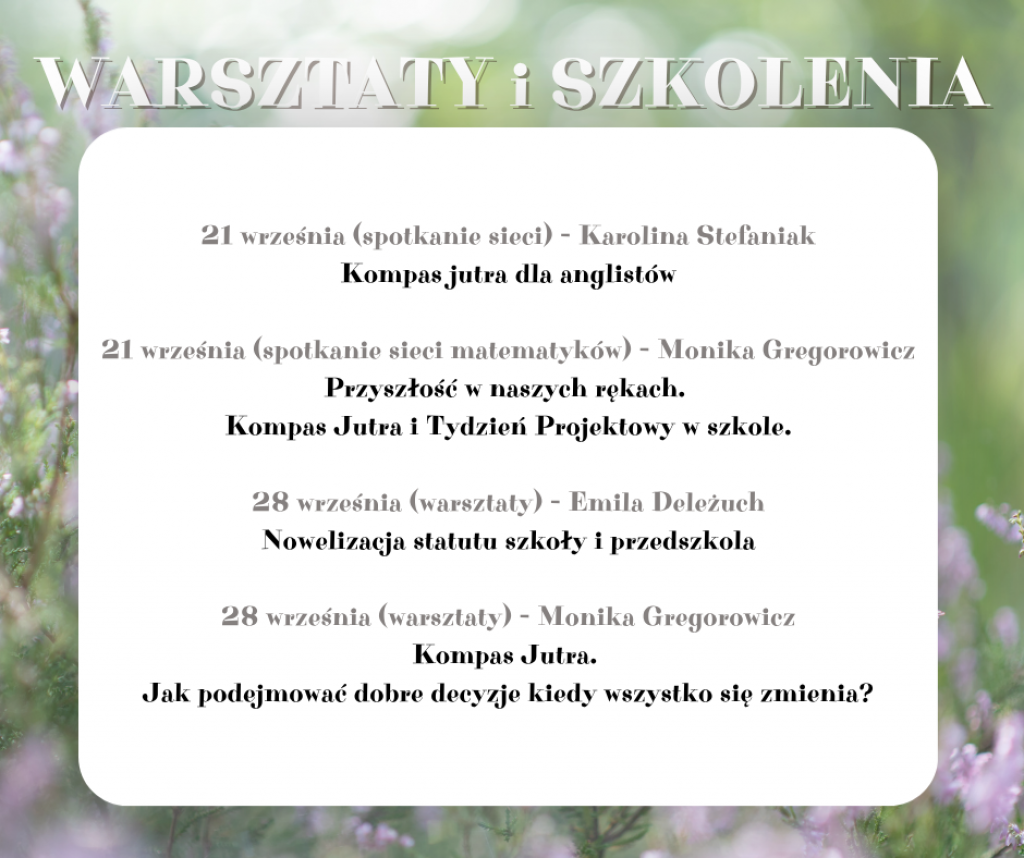 WARSZTATY i SZKOLENIA

21 września (spotkanie sieci) - Karolina Stefaniak
Kompas jutra dla anglistów

21 września (spotkanie sieci matematyków) - Monika Gregorowicz
Przyszłość w naszych rękach.
Kompas Jutra i Tydzień Projektowy w szkole.

28 września (warsztaty) - Emila Deleżuch
Nowelizacja statutu szkoły i przedszkola

28 września (warsztaty) - Monika Gregorowicz
Kompas Jutra.
Jak podejmować dobre decyzje kiedy wszystko się zmienia?